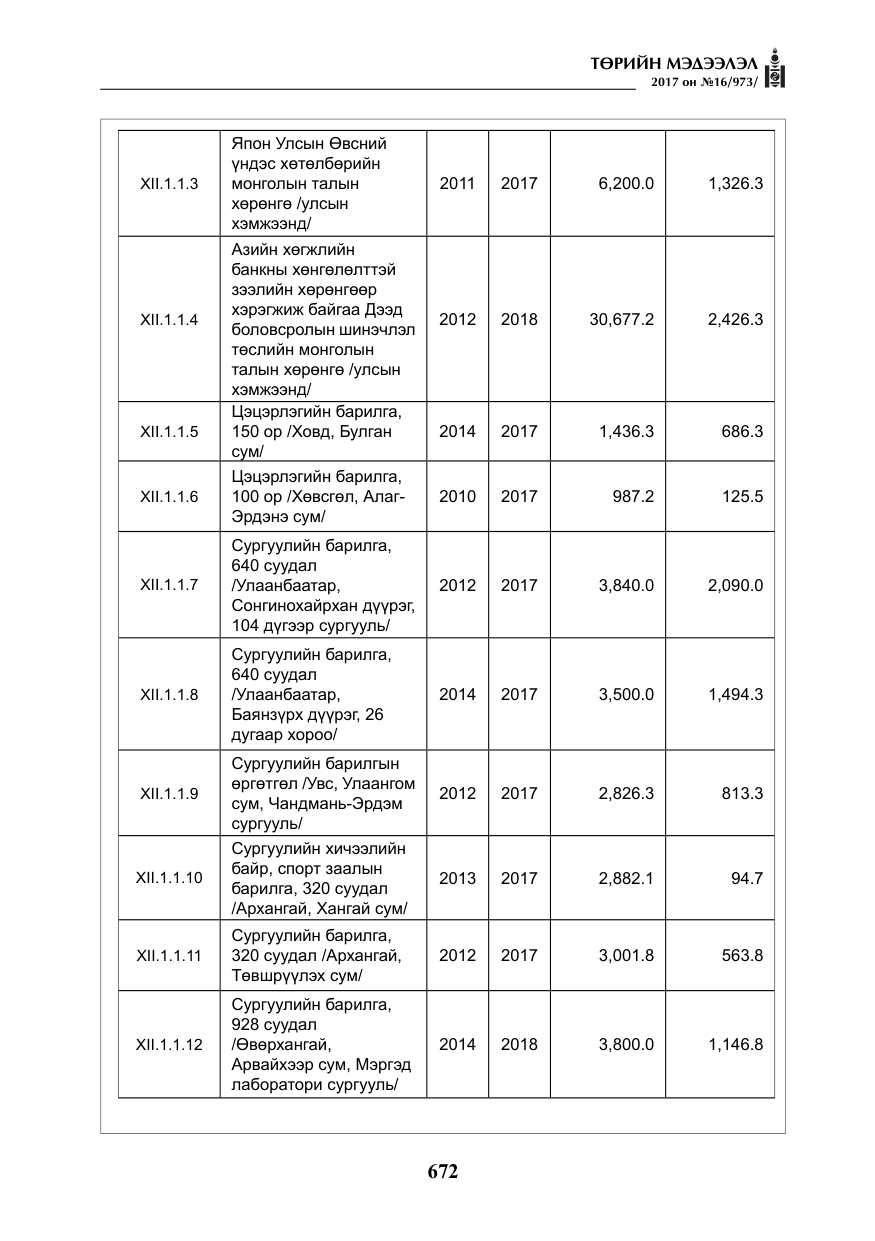 ТӨРИЙН МЭДЭЭЛЭЛ
2017 он №16/973/

| XII.1.1.3 | Япон Улсын Өвсний үндэс хөтөлбөрийн монголын талын хөрөнгө /улсын хэмжээнд/ | 2011 | 2017 | 6,200.0 | 1,326.3 |
|---|---|---|---|---|---|
| XII.1.1.4 | Азийн хөгжлийн банкны хөнгөлөлттэй зээлийн хөрөнгөөр хэрэгжиж байгаа Дээд боловсролын шинэчлэл төслийн монголын талын хөрөнгө /улсын хэмжээнд/ | 2012 | 2018 | 30,677.2 | 2,426.3 |
| XII.1.1.5 | Цэцэрлэгийн барилга, 150 ор /Ховд, Булган сум/ | 2014 | 2017 | 1,436.3 | 686.3 |
| XII.1.1.6 | Цэцэрлэгийн барилга, 100 ор /Хөвсгөл, Алаг-Эрдэнэ сум/ | 2010 | 2017 | 987.2 | 125.5 |
| XII.1.1.7 | Сургуулийн барилга, 640 суудал /Улаанбаатар, Сонгинохайрхан дүүрэг, 104 дүгээр сургууль/ | 2012 | 2017 | 3,840.0 | 2,090.0 |
| XII.1.1.8 | Сургуулийн барилга, 640 суудал /Улаанбаатар, Баянзүрх дүүрэг, 26 дугаар хороо/ | 2014 | 2017 | 3,500.0 | 1,494.3 |
| XII.1.1.9 | Сургуулийн барилгын өргөтгөл /Увс, Улаангом сум, Чандмань-Эрдэм сургууль/ | 2012 | 2017 | 2,826.3 | 813.3 |
| XII.1.1.10 | Сургуулийн хичээлийн байр, спорт заалын барилга, 320 суудал /Архангай, Хангай сум/ | 2013 | 2017 | 2,882.1 | 94.7 |
| XII.1.1.11 | Сургуулийн барилга, 320 суудал /Архангай, Төвшрүүлэх сум/ | 2012 | 2017 | 3,001.8 | 563.8 |
| XII.1.1.12 | Сургуулийн барилга, 928 суудал /Өвөрхангай, Арвайхээр сум, Мэргэд лаборатори сургууль/ | 2014 | 2018 | 3,800.0 | 1,146.8 |

672